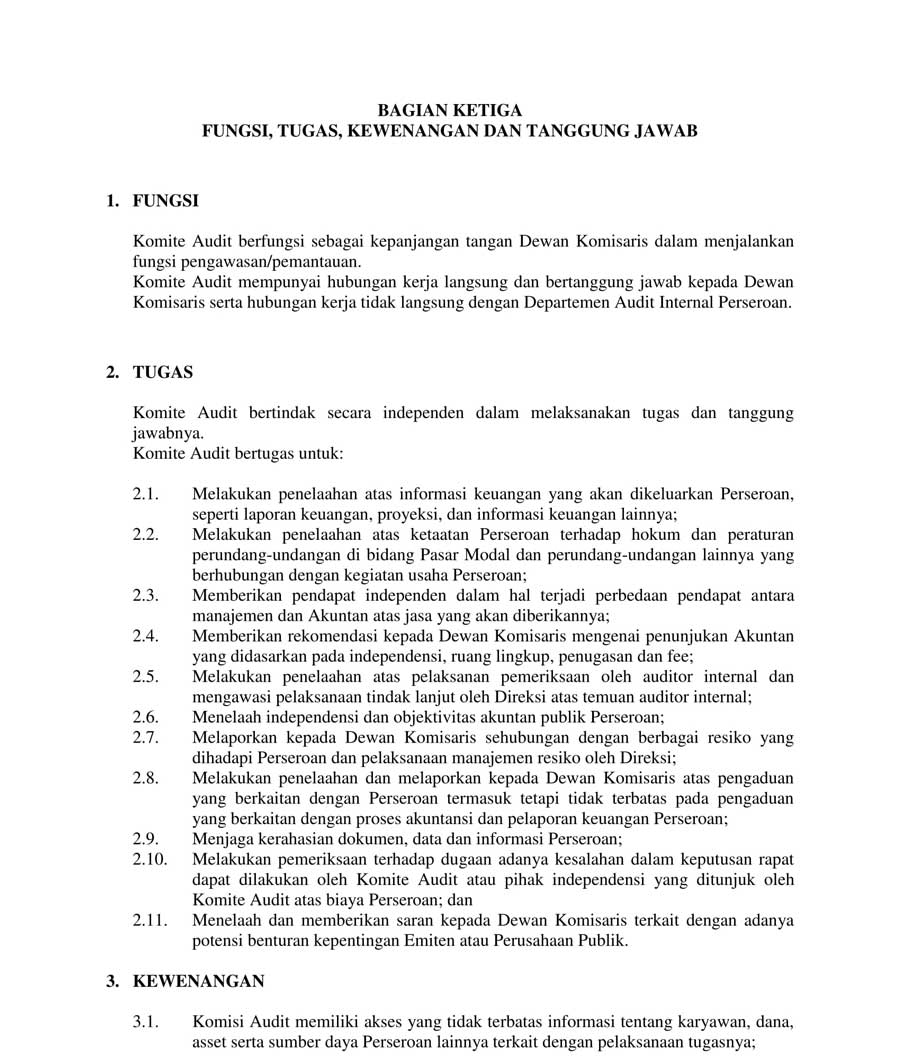 BAGIAN KETIGA
FUNGSI, TUGAS, KEWENANGAN DAN TANGGUNG JAWAB

1. FUNGSI

Komite Audit berfungsi sebagai kepanjangan tangan Dewan Komisaris dalam menjalankan fungsi pengawasan/pemantauan.
Komite Audit mempunyai hubungan kerja langsung dan bertanggung jawab kepada Dewan Komisaris serta hubungan kerja tidak langsung dengan Departemen Audit Internal Perseroan.

2. TUGAS

Komite Audit bertindak secara independen dalam melaksanakan tugas dan tanggung jawabnya.
Komite Audit bertugas untuk:

2.1. Melakukan penelaahan atas informasi keuangan yang akan dikeluarkan Perseroan, seperti laporan keuangan, proyeksi, dan informasi keuangan lainnya;
2.2. Melakukan penelaahan atas ketaatan Perseroan terhadap hokum dan peraturan perundang-undangan di bidang Pasar Modal dan perundang-undangan lainnya yang berhubungan dengan kegiatan usaha Perseroan;
2.3. Memberikan pendapat independen dalam hal terjadi perbedaan pendapat antara manajemen dan Akuntan atas jasa yang akan diberikannya;
2.4. Memberikan rekomendasi kepada Dewan Komisaris mengenai penunjukan Akuntan yang didasarkan pada independensi, ruang lingkup, penugasan dan fee;
2.5. Melakukan penelaahan atas pelaksanaan pemeriksaan oleh auditor internal dan mengawasi pelaksanaan tindak lanjut oleh Direksi atas temuan auditor internal;
2.6. Menelaah independensi dan objektivitas akuntan publik Perseroan;
2.7. Melaporkan kepada Dewan Komisaris sehubungan dengan berbagai resiko yang dihadapi Perseroan dan pelaksanaan manajemen resiko oleh Direksi;
2.8. Melakukan penelaahan dan melaporkan kepada Dewan Komisaris atas pengaduan yang berkaitan dengan Perseroan termasuk tetapi tidak terbatas pada pengaduan yang berkaitan dengan proses akuntansi dan pelaporan keuangan Perseroan;
2.9. Menjaga kerahasian dokumen, data dan informasi Perseroan;
2.10. Melakukan pemeriksaan terhadap dugaan adanya kesalahan dalam keputusan rapat dapat dilakukan oleh Komite Audit atau pihak independensi yang ditunjuk oleh Komite Audit atas biaya Perseroan; dan
2.11. Menelaah dan memberikan saran kepada Dewan Komisaris terkait dengan adanya potensi benturan kepentingan Emiten atau Perusahaan Publik.

3. KEWENANGAN

3.1. Komisi Audit memiliki akses yang tidak terbatas informasi tentang karyawan, dana, asset serta sumber daya Perseroan lainnya terkait dengan pelaksanaan tugasnya;